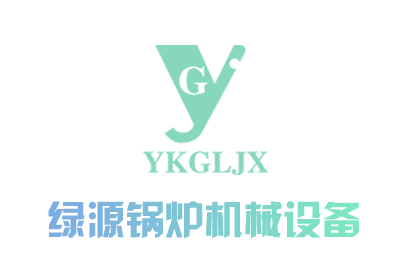 G

YKGLJX

绿源锅炉机械设备